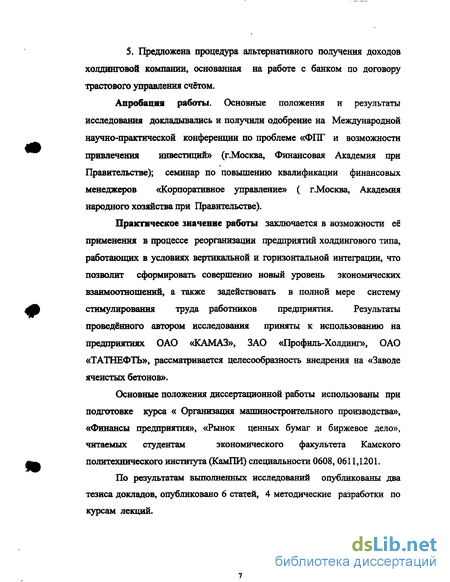 5. Предложена процедура альтернативного получения доходов холдинговой компании, основанная на работе с банком по договору трастового управления счётом.

Апробация работы. Основные положения и результаты исследования докладывались и получили одобрение на Международной научно-практической конференции по проблеме «ФПГ и возможности привлечения инвестиций» (г.Москва, Финансовая Академия при Правительстве); семинар по повышению квалификации финансовых менеджеров «Корпоративное управление» ( г.Москва, Академия народного хозяйства при Правительстве).

Практическое значение работы заключается в возможности её применения в процессе реорганизации предприятий холдингового типа, работающих в условиях вертикальной и горизонтальной интеграции, что позволит сформировать совершенно новый уровень экономических взаимоотношений, а также задействовать в полной мере систему стимулирования труда работников предприятия. Результаты проведённого автором исследования приняты к использованию на предприятиях ОАО «КАМАЗ», ЗАО «Профиль-Холдинг», ОАО «ТАТНЕФТЬ», рассматривается целесообразность внедрения на «Заводе ячеистых бетонов».

Основные положения диссертационной работы использованы при подготовке курса « Организация машиностроительного производства», «Финансы предприятия», «Рынок ценных бумаг и биржевое дело», читаемых студентам экономического факультета Камского политехнического института (КамПИ) специальности 0608, 0611,1201.

По результатам выполненных исследований опубликованы два тезиса докладов, опубликовано 6 статей, 4 методические разработки по курсам лекций.

dsLib.net
библиотека диссертаций

7